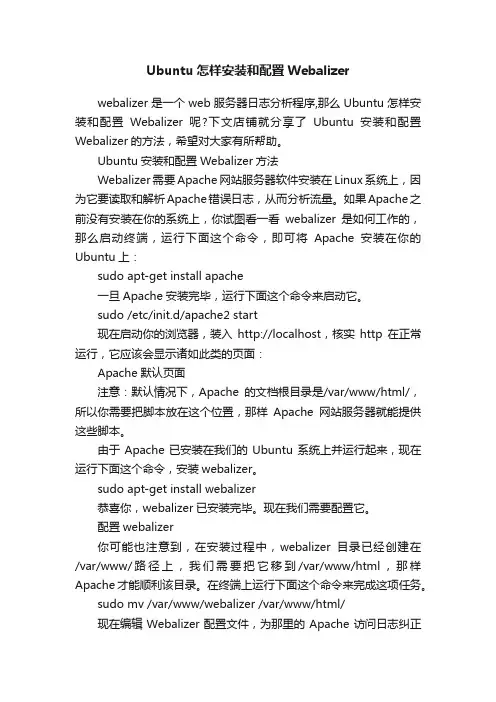 Ubuntu 怎样安装和配置 Webalizer

webalizer 是一个 web 服务器日志分析程序,那么 Ubuntu 怎样安装和配置 Webalizer 呢?下文店铺就分享了 Ubuntu 安装和配置 Webalizer 的方法，希望对大家有所帮助。

Ubuntu 安装和配置 Webalizer 方法

Webalizer 需要 Apache 网站服务器软件安装在 Linux 系统上，因为它要读取和解析 Apache 错误日志，从而分析流量。如果 Apache 之前没有安装在你的系统上，你试图看一看 webalizer 是如何工作的，那么启动终端，运行下面这个命令，即可将 Apache 安装在你的 Ubuntu 上：

sudo apt-get install apache

一旦 Apache 安装完毕，运行下面这个命令来启动它。

sudo /etc/init.d/apache2 start

现在启动你的浏览器，装入 http://localhost，核实 http 在正常运行，它应该会显示诸如此类的页面：

Apache 默认页面

注意：默认情况下，Apache 的文档根目录是/var/www/html/，所以你需要把脚本放在这个位置，那样 Apache 网站服务器就能提供这些脚本。

由于 Apache 已安装在我们的 Ubuntu 系统上并运行起来，现在运行下面这个命令，安装 webalizer。

sudo apt-get install webalizer

恭喜你，webalizer 已安装完毕。现在我们需要配置它。

配置 webalizer

你可能也注意到，在安装过程中，webalizer 目录已经创建在 /var/www/ 路径上，我们需要把它移到 /var/www/html，那样 Apache 才能顺利该目录。在终端上运行下面这个命令来完成这项任务。

sudo mv /var/www/webalizer /var/www/html/

现在编辑 Webalizer 配置文件，为那里的 Apache 访问日志纠正